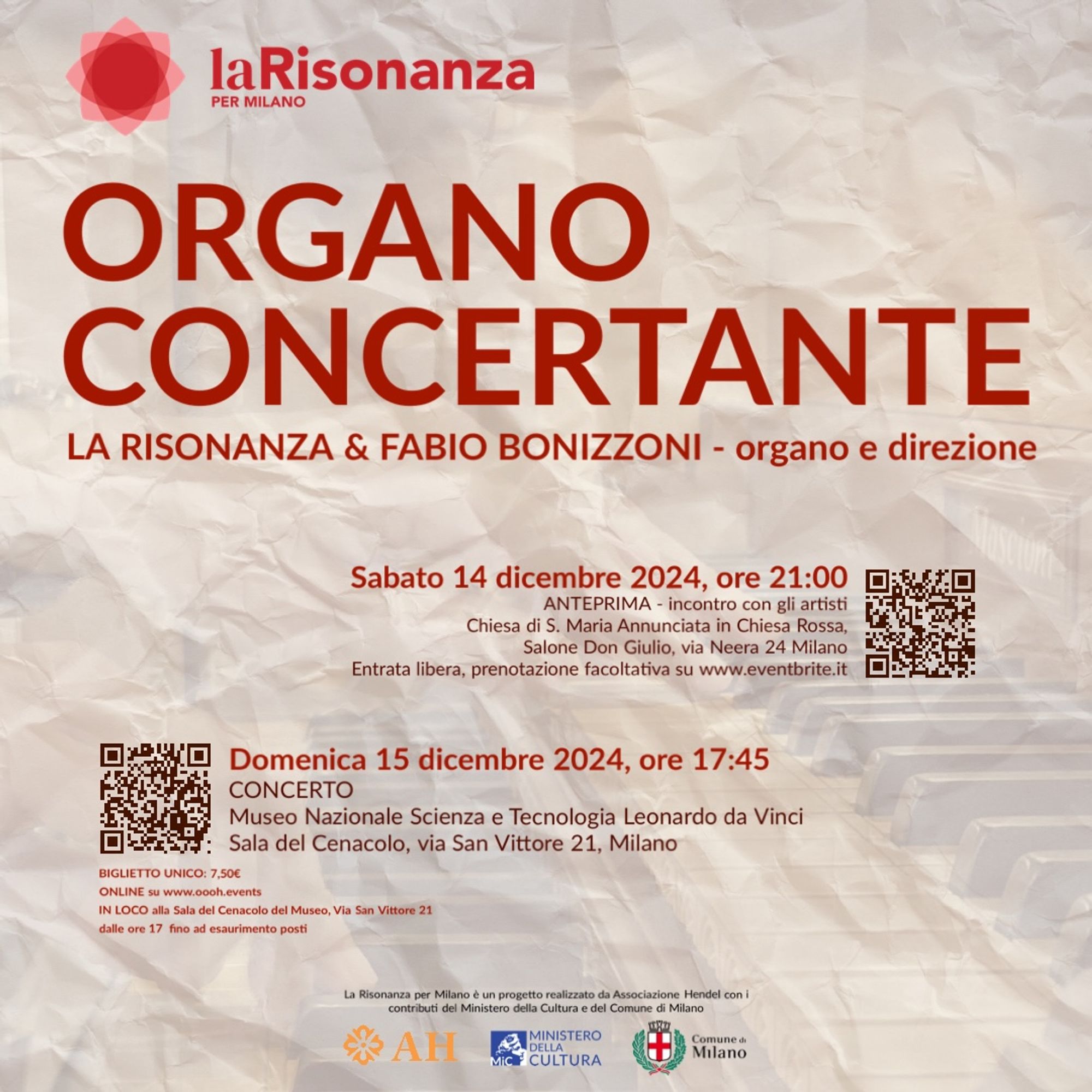 laRisonanza
PER MILANO

ORGANO
CONCERTANTE

LA RISONANZA & FABIO BONIZZONI - organo e direzione

Sabato 14 dicembre 2024, ore 21:00
ANTEPRIMA - incontro con gli artisti
Chiesa di S. Maria Annunciata in Chiesa Rossa,
Salone Don Giulio, via Neera 24 Milano
Entrata libera, prenotazione facoltativa su www.eventbrite.it

Domenica 15 dicembre 2024, ore 17:45
CONCERTO
Museo Nazionale Scienza e Tecnologia Leonardo da Vinci
Sala del Cenacolo, via San Vittore 21, Milano

BIGLIETTO UNICO: 7,50€
ONLINE su www.oooh.events
IN LOCO alla Sala del Cenacolo del Museo, Via San Vittore 21
dalle ore 17 fino ad esaurimento posti

La Risonanza per Milano è un progetto realizzato da Associazione Hendel con i contributi del Ministero della Cultura e del Comune di Milano

AH

MiC MINISTERO DELLA CULTURA

Comune di Milano